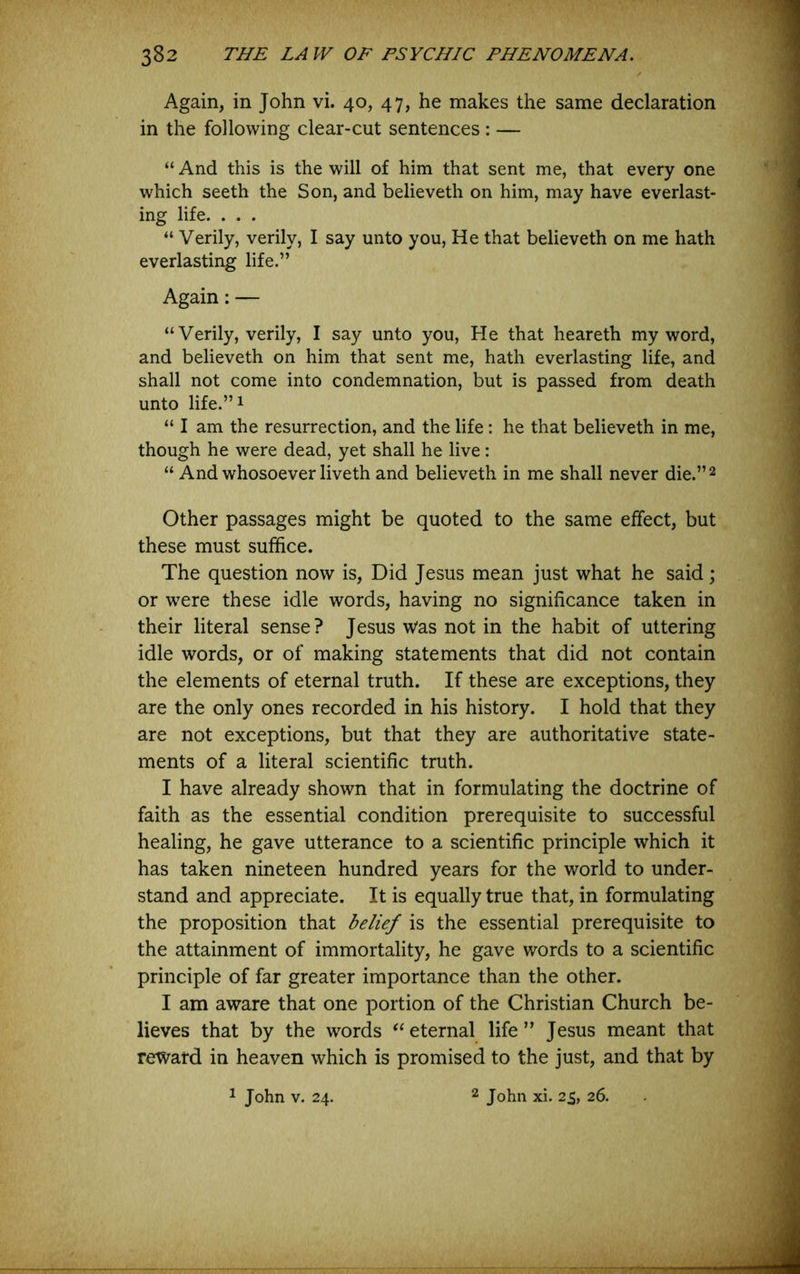 382 THE LAW OF PSYCHIC PHENOMENA.

Again, in John vi. 40, 47, he makes the same declaration in the following clear-cut sentences: —

"And this is the will of him that sent me, that every one which seeth the Son, and believeth on him, may have everlasting life. . . .

"Verily, verily, I say unto you, He that believeth on me hath everlasting life."

Again: —

"Verily, verily, I say unto you, He that heareth my word, and believeth on him that sent me, hath everlasting life, and shall not come into condemnation, but is passed from death unto life."$^1$

"I am the resurrection, and the life: he that believeth in me, though he were dead, yet shall he live:

"And whosoever liveth and believeth in me shall never die."$^2$

Other passages might be quoted to the same effect, but these must suffice.

The question now is, Did Jesus mean just what he said; or were these idle words, having no significance taken in their literal sense? Jesus was not in the habit of uttering idle words, or of making statements that did not contain the elements of eternal truth. If these are exceptions, they are the only ones recorded in his history. I hold that they are not exceptions, but that they are authoritative statements of a literal scientific truth.

I have already shown that in formulating the doctrine of faith as the essential condition prerequisite to successful healing, he gave utterance to a scientific principle which it has taken nineteen hundred years for the world to understand and appreciate. It is equally true that, in formulating the proposition that belief is the essential prerequisite to the attainment of immortality, he gave words to a scientific principle of far greater importance than the other.

I am aware that one portion of the Christian Church believes that by the words "eternal life" Jesus meant that reward in heaven which is promised to the just, and that by

$^1$ John v. 24. $^2$ John xi. 25, 26.